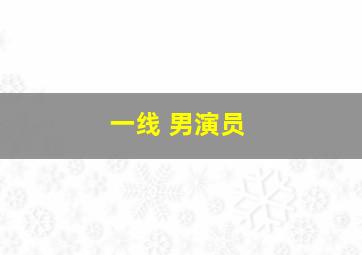 一线 男演员